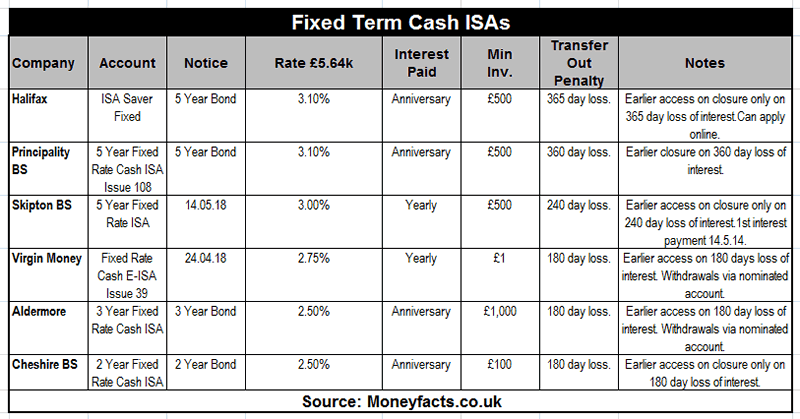 Fixed Term Cash ISAs

| Company | Account | Notice | Rate £5.64k | Interest Paid | Min Inv. | Transfer Out Penalty | Notes |
|---|---|---|---|---|---|---|---|
| Halifax | ISA Saver Fixed | 5 Year Bond | 3.10% | Anniversary | £500 | 365 day loss. | Earlier access on closure only on 365 day loss of interest.Can apply online. |
| Principality BS | 5 Year Fixed Rate Cash ISA Issue 108 | 5 Year Bond | 3.10% | Anniversary | £500 | 360 day loss. | Earlier closure on 360 day loss of interest. |
| Skipton BS | 5 Year Fixed Rate ISA | 14.05.18 | 3.00% | Yearly | £500 | 240 day loss. | Earlier access on closure only on 240 day loss of interest.1st interest payment 14.5.14. |
| Virgin Money | Fixed Rate Cash E-ISA Issue 39 | 24.04.18 | 2.75% | Yearly | £1 | 180 day loss. | Earlier access on 180 days loss of interest. Withdrawals via nominated account. |
| Aldermore | 3 Year Fixed Rate Cash ISA | 3 Year Bond | 2.50% | Anniversary | £1,000 | 180 day loss. | Earlier access on 180 day loss of interest. Withdrawals via nominated account. |
| Cheshire BS | 2 Year Fixed Rate Cash ISA | 2 Year Bond | 2.50% | Anniversary | £100 | 180 day loss. | Earlier access on closure only on 180 day loss of interest. |

Source: Moneyfacts.co.uk